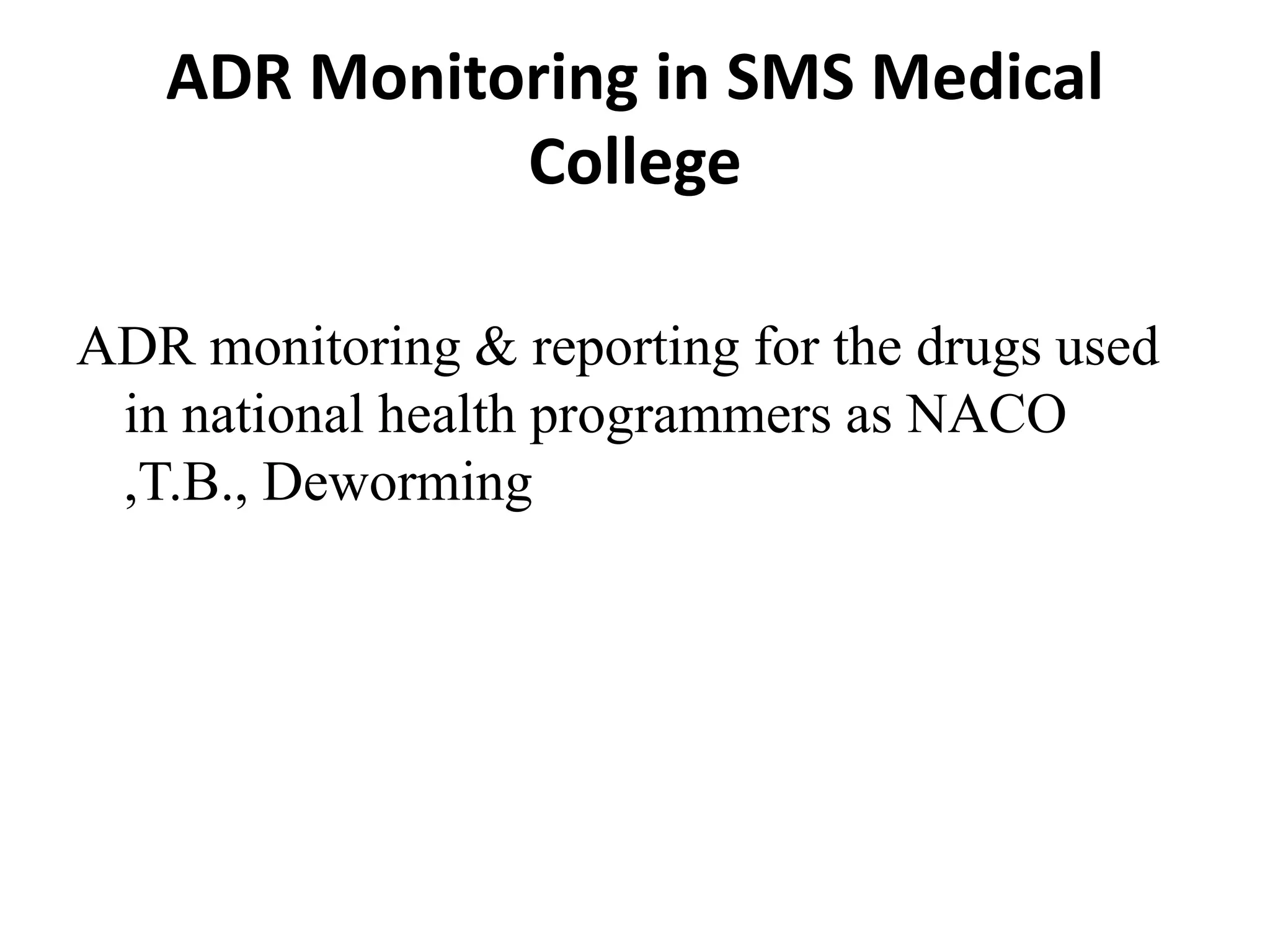 ADR Monitoring in SMS Medical College

ADR monitoring & reporting for the drugs used in national health programmers as NACO ,T.B., Deworming